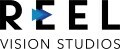 REEL
VISION STUDIOS